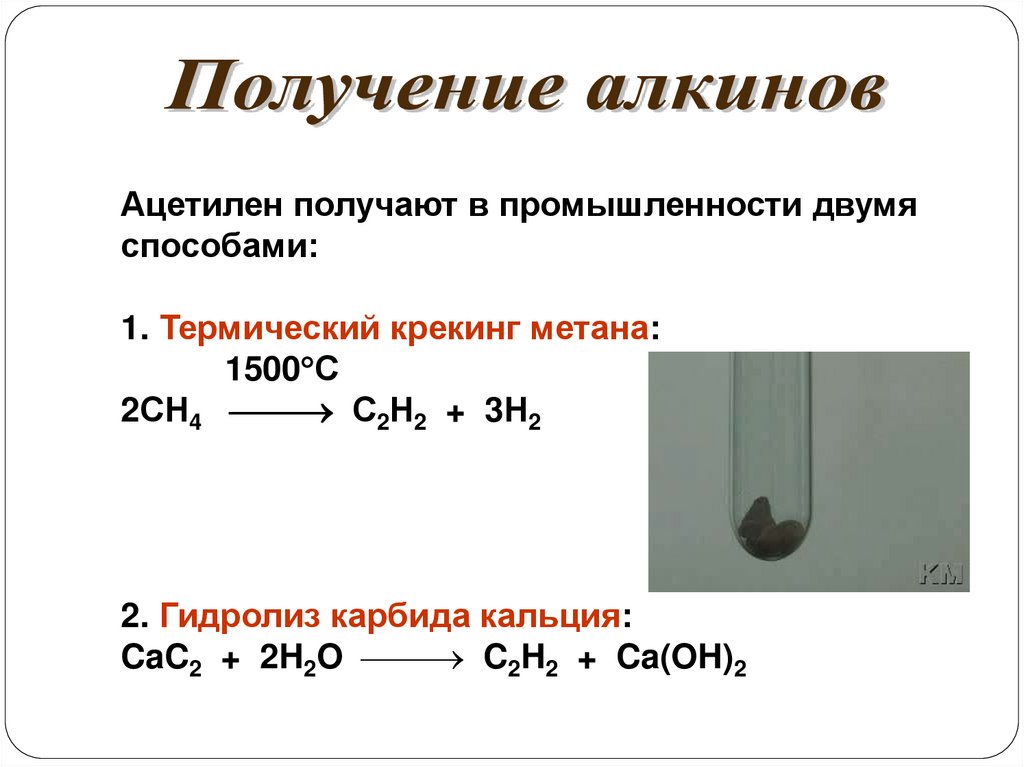 Получение алкинов

Ацетилен получают в промышленности двумя способами:

1. Термический крекинг метана:
$2CH_4 \xrightarrow{1500°C} C_2H_2 + 3H_2$

KM

2. Гидролиз карбида кальция:
$CaC_2 + 2H_2O \longrightarrow C_2H_2 + Ca(OH)_2$